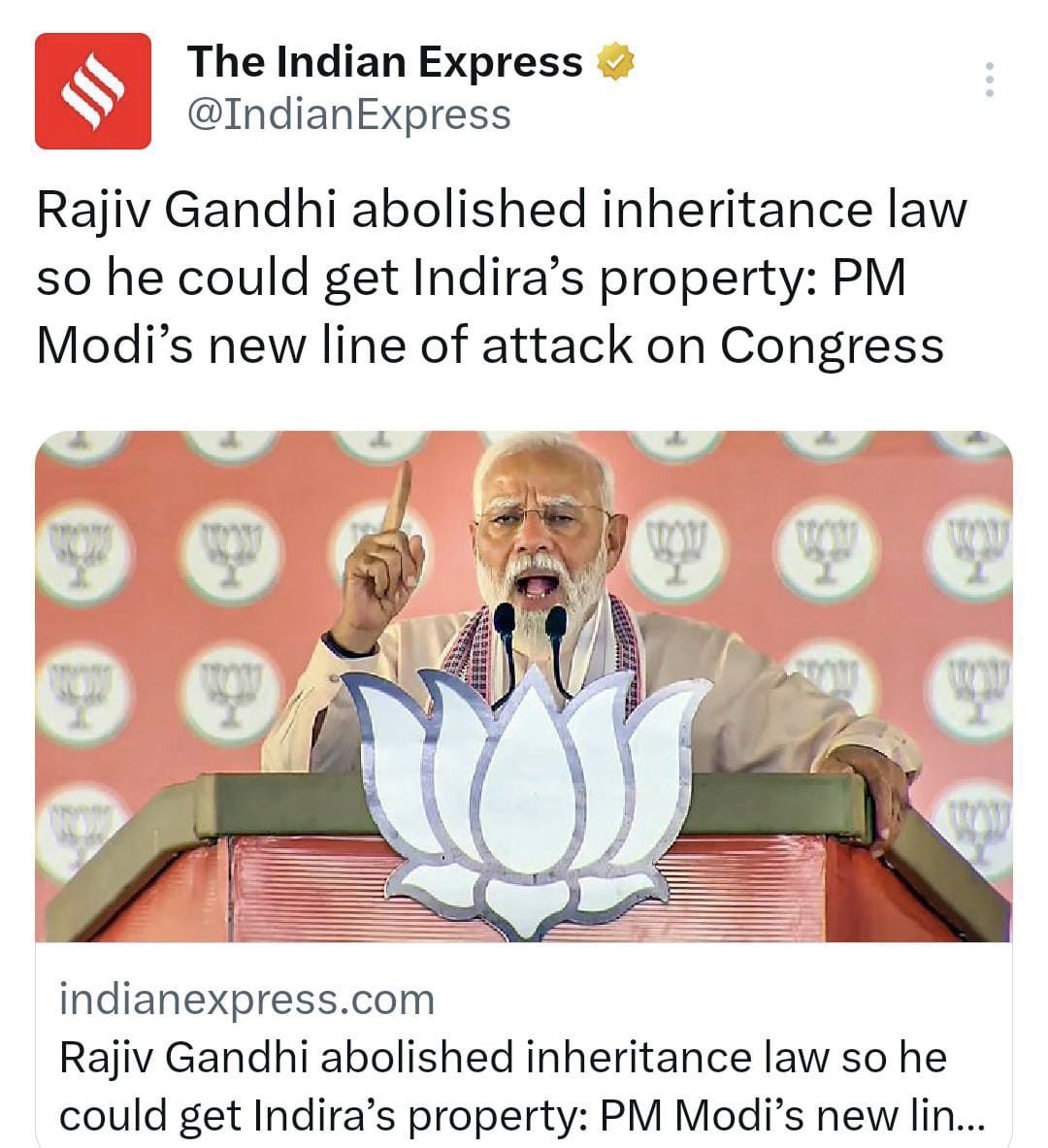 The Indian Express
@IndianExpress

Rajiv Gandhi abolished inheritance law so he could get Indira's property: PM Modi's new line of attack on Congress

indianexpress.com
Rajiv Gandhi abolished inheritance law so he could get Indira's property: PM Modi's new lin...